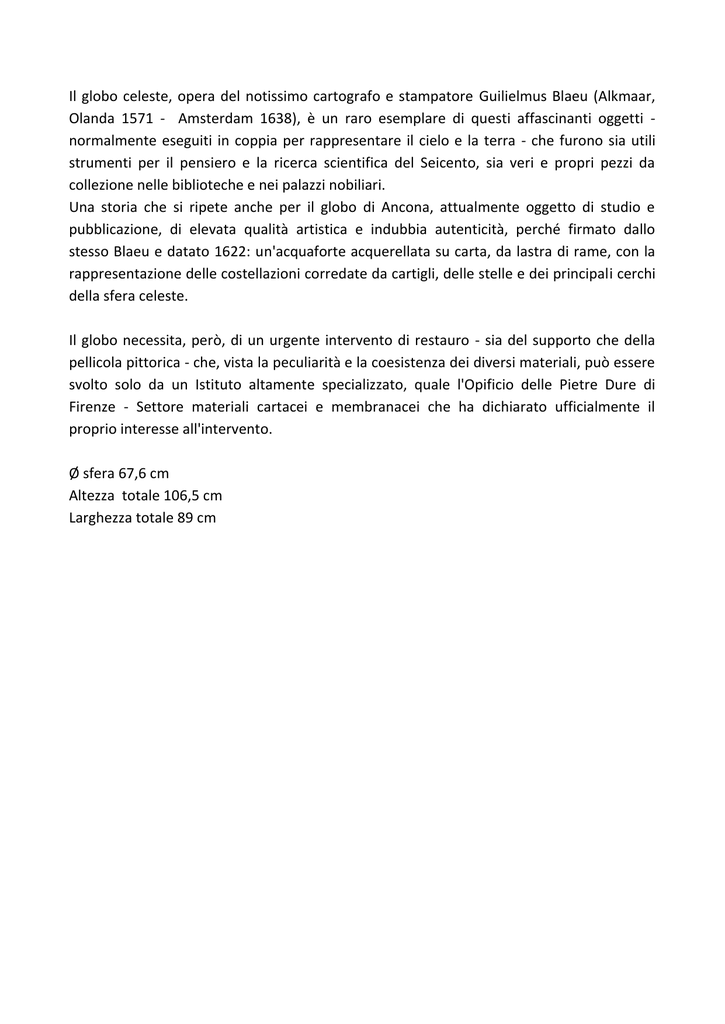 Il globo celeste, opera del notissimo cartografo e stampatore Guilielmus Blaeu (Alkmaar, Olanda 1571 - Amsterdam 1638), è un raro esemplare di questi affascinanti oggetti - normalmente eseguiti in coppia per rappresentare il cielo e la terra - che furono sia utili strumenti per il pensiero e la ricerca scientifica del Seicento, sia veri e propri pezzi da collezione nelle biblioteche e nei palazzi nobiliari.
Una storia che si ripete anche per il globo di Ancona, attualmente oggetto di studio e pubblicazione, di elevata qualità artistica e indubbia autenticità, perché firmato dallo stesso Blaeu e datato 1622: un'acquaforte acquerellata su carta, da lastra di rame, con la rappresentazione delle costellazioni corredate da cartigli, delle stelle e dei principali cerchi della sfera celeste.

Il globo necessita, però, di un urgente intervento di restauro - sia del supporto che della pellicola pittorica - che, vista la peculiarità e la coesistenza dei diversi materiali, può essere svolto solo da un Istituto altamente specializzato, quale l'Opificio delle Pietre Dure di Firenze - Settore materiali cartacei e membranacei che ha dichiarato ufficialmente il proprio interesse all'intervento.

Ø sfera 67,6 cm
Altezza totale 106,5 cm
Larghezza totale 89 cm